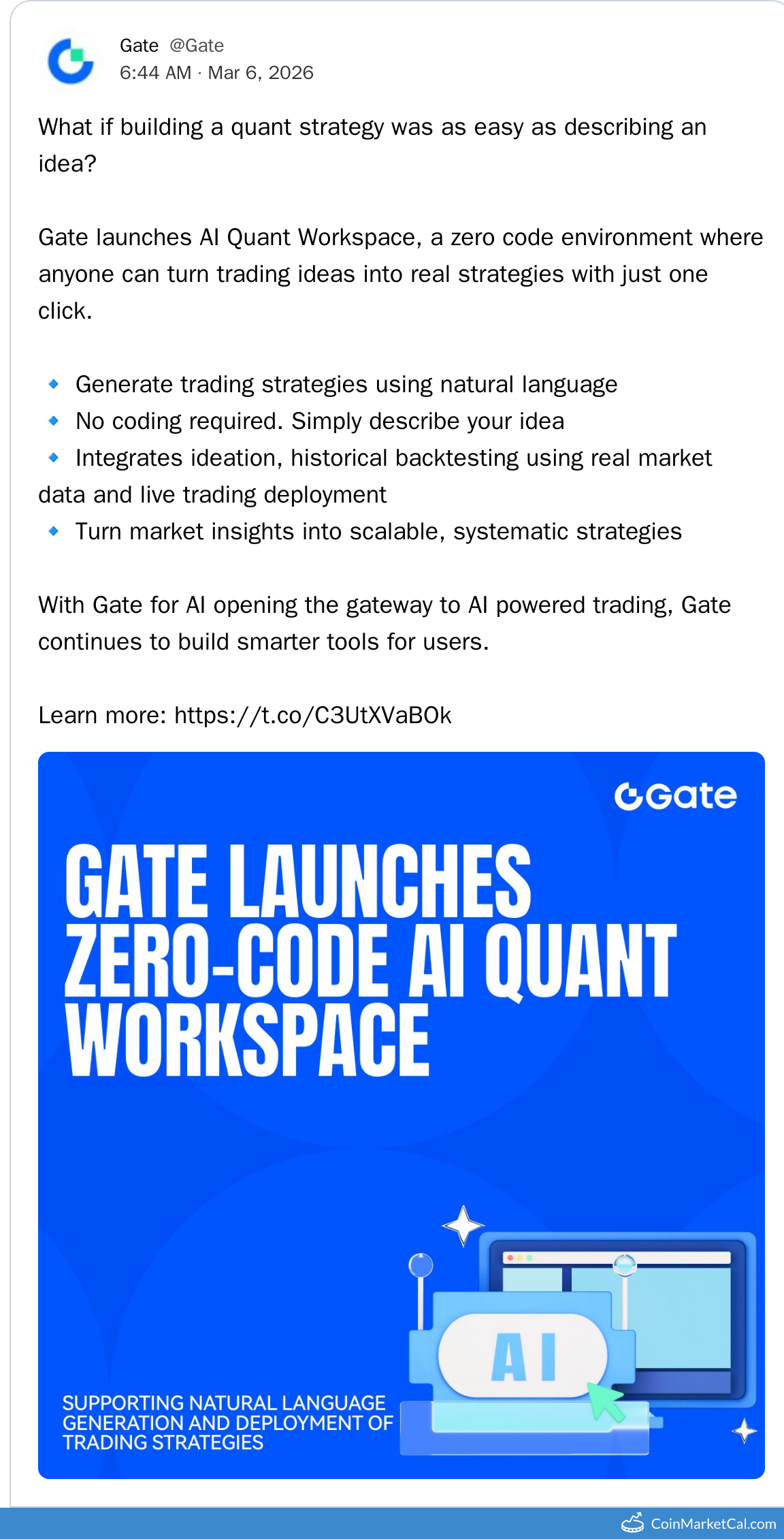 Gate @Gate
6:44 AM · Mar 6, 2026

What if building a quant strategy was as easy as describing an idea?

Gate launches AI Quant Workspace, a zero code environment where anyone can turn trading ideas into real strategies with just one click.

🔹 Generate trading strategies using natural language
🔹 No coding required. Simply describe your idea
🔹 Integrates ideation, historical backtesting using real market data and live trading deployment
🔹 Turn market insights into scalable, systematic strategies

With Gate for AI opening the gateway to AI powered trading, Gate continues to build smarter tools for users.

Learn more: https://t.co/C3UtXVaBOk

Gate

GATE LAUNCHES ZERO-CODE AI QUANT WORKSPACE

AI

SUPPORTING NATURAL LANGUAGE GENERATION AND DEPLOYMENT OF TRADING STRATEGIES

CoinMarketCal.com